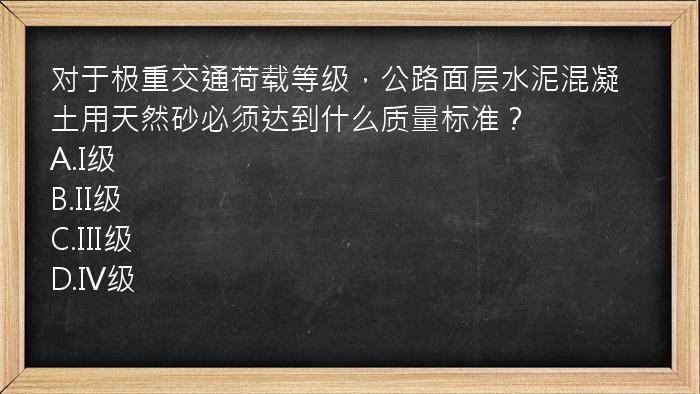 对于极重交通荷载等级，公路面层水泥混凝土用天然砂必须达到什么质量标准？
A.I级
B.II级
C.III级
D.IV级